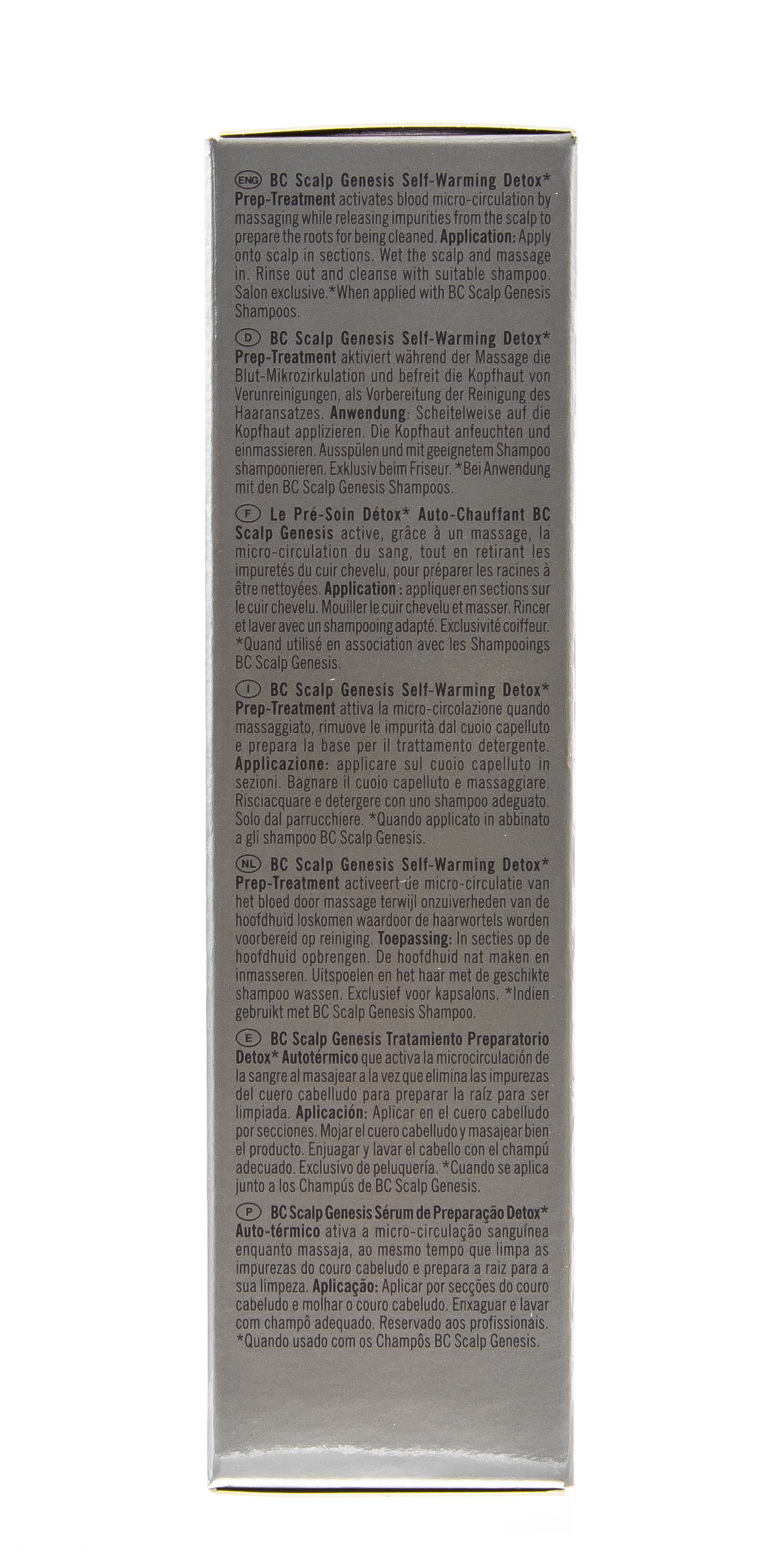 ENG BC Scalp Genesis Self-Warming Detox* Prep-Treatment activates blood micro-circulation by massaging while releasing impurities from the scalp to prepare the roots for being cleaned. Application: Apply onto scalp in sections. Wet the scalp and massage in. Rinse out and cleanse with suitable shampoo. Salon exclusive.*When applied with BC Scalp Genesis Shampoos.

D BC Scalp Genesis Self-Warming Detox* Prep-Treatment aktiviert während der Massage die Blut-Mikrozirkulation und befreit die Kopfhaut von Verunreinigungen, als Vorbereitung der Reinigung des Haaransatzes. Anwendung: Scheitelweise auf die Kopfhaut applizieren. Die Kopfhaut anfeuchten und einmassieren. Ausspülen und mit geeignetem Shampoo shampoonieren. Exklusiv beim Friseur. *Bei Anwendung mit den BC Scalp Genesis Shampoos.

F Le Pré-Soin Détox* Auto-Chauffant BC Scalp Genesis active, grâce à un massage, la micro-circulation du sang, tout en retirant les impuretés du cuir chevelu, pour préparer les racines à être nettoyées. Application : appliquer en sections sur le cuir chevelu. Mouiller le cuir chevelu et masser. Rincer et laver avec un shampooing adapté. Exclusivité coiffeur. *Quand utilisé en association avec les Shampooings BC Scalp Genesis.

I BC Scalp Genesis Self-Warming Detox* Prep-Treatment attiva la micro-circolazione quando massaggiato, rimuove le impurità dal cuoio capelluto e prepara la base per il trattamento detergente. Applicazione: applicare sul cuoio capelluto in sezioni. Bagnare il cuoio capelluto e massaggiare. Risciacquare e detergere con uno shampoo adeguato. Solo dal parrucchiere. *Quando applicato in abbinato a gli shampoo BC Scalp Genesis.

NL BC Scalp Genesis Self-Warming Detox* Prep-Treatment activeert de micro-circulatie van het bloed door massage terwijl onzuiverheden van de hoofdhuid loskomen waardoor de haarwortels worden voorbereid op reiniging. Toepassing: In secties op de hoofdhuid opbrengen. De hoofdhuid nat maken en inmasseren. Uitspoelen en het haar met de geschikte shampoo wassen. Exclusief voor kapsalons. *Indien gebruikt met BC Scalp Genesis Shampoo.

E BC Scalp Genesis Tratamiento Preparatorio Detox* Autotérmico que activa la microcirculación de la sangre al masajear a la vez que elimina las impurezas del cuero cabelludo para preparar la raíz para ser limpiada. Aplicación: Aplicar en el cuero cabelludo por secciones. Mojar el cuero cabelludo y masajear bien el producto. Enjuagar y lavar el cabello con el champú adecuado. Exclusivo de peluquería. *Cuando se aplica junto a los Champús de BC Scalp Genesis.

P BC Scalp Genesis Sérum de Preparação Detox* Auto-térmico ativa a micro-circulação sanguínea enquanto massaja, ao mesmo tempo que limpa as impurezas do couro cabeludo e prepara a raiz para a sua limpeza. Aplicação: Aplicar por secções do couro cabeludo e molhar o couro cabeludo. Enxaguar e lavar com champô adequado. Reservado aos profissionais. *Quando usado com os Champôs BC Scalp Genesis.